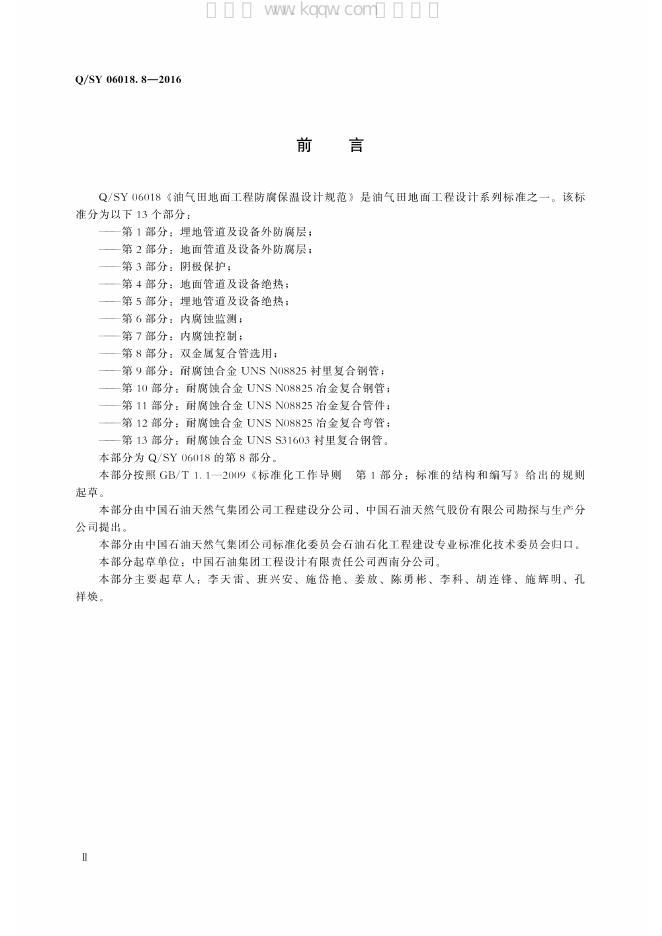 Q/SY 06018.8—2016

前言

Q/SY 06018《油气田地面工程防腐保温设计规范》是油气田地面工程设计系列标准之一。该标准分为以下13个部分：

——第1部分：埋地管道及设备外防腐层；
——第2部分：地面管道及设备外防腐层；
——第3部分：阴极保护；
——第4部分：地面管道及设备绝热；
——第5部分：埋地管道及设备绝热；
——第6部分：内腐蚀监测；
——第7部分：内腐蚀控制；
——第8部分：双金属复合管选用；
——第9部分：耐腐蚀合金UNS N08825衬里复合钢管；
——第10部分：耐腐蚀合金UNS N08825冶金复合钢管；
——第11部分：耐腐蚀合金UNS N08825冶金复合管件；
——第12部分：耐腐蚀合金UNS N08825冶金复合弯管；
——第13部分：耐腐蚀合金UNS S31603衬里复合钢管。

本部分为Q/SY 06018的第8部分。

本部分按照GB/T 1.1—2009《标准化工作导则 第1部分：标准的结构和编写》给出的规则起草。

本部分由中国石油天然气集团公司工程建设分公司、中国石油天然气股份有限公司勘探与生产分公司提出。

本部分由中国石油天然气集团公司标准化委员会石油石化工程建设专业标准化技术委员会归口。

本部分起草单位：中国石油集团工程设计有限责任公司西南分公司。

本部分主要起草人：李天雷、班兴安、施岱艳、姜放、陈勇彬、李科、胡连锋、施辉明、孔祥焕。

Ⅱ

www.kqqw.com